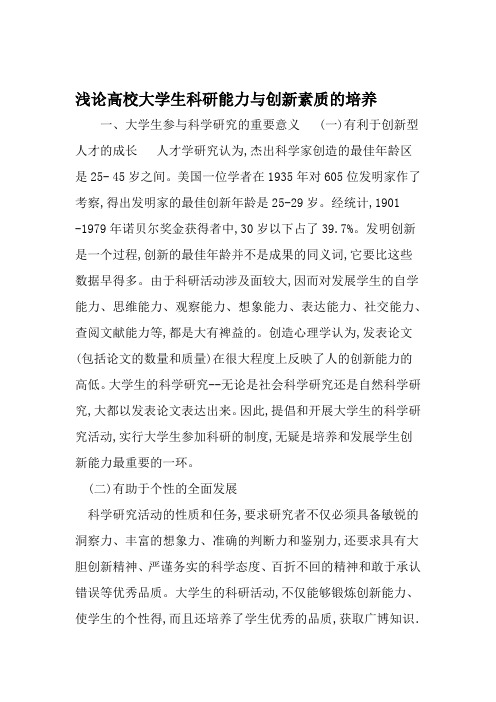 浅论高校大学生科研能力与创新素质的培养

一、大学生参与科学研究的重要意义 (一)有利于创新型人才的成长 人才学研究认为,杰出科学家创造的最佳年龄区是25- 45岁之间。美国一位学者在1935年对605位发明家作了考察,得出发明家的最佳创新年龄是25-29岁。经统计,1901-1979年诺贝尔奖金获得者中,30岁以下占了39.7%。发明创新是一个过程,创新的最佳年龄并不是成果的同义词,它要比这些数据早得多。由于科研活动涉及面较大,因而对发展学生的自学能力、思维能力、观察能力、想象能力、表达能力、社交能力、查阅文献能力等,都是大有裨益的。创造心理学认为,发表论文(包括论文的数量和质量)在很大程度上反映了人的创新能力的高低。大学生的科学研究--无论是社会科学研究还是自然科学研究,大都以发表论文表达出来。因此,提倡和开展大学生的科学研究活动,实行大学生参加科研的制度,无疑是培养和发展学生创新能力最重要的一环。

(二)有助于个性的全面发展

科学研究活动的性质和任务,要求研究者不仅必须具备敏锐的洞察力、丰富的想象力、准确的判断力和鉴别力,还要求具有大胆创新精神、严谨务实的科学态度、百折不回的精神和敢于承认错误等优秀品质。大学生的科研活动,不仅能够锻炼创新能力、使学生的个性得,而且还培养了学生优秀的品质,获取广博知识.